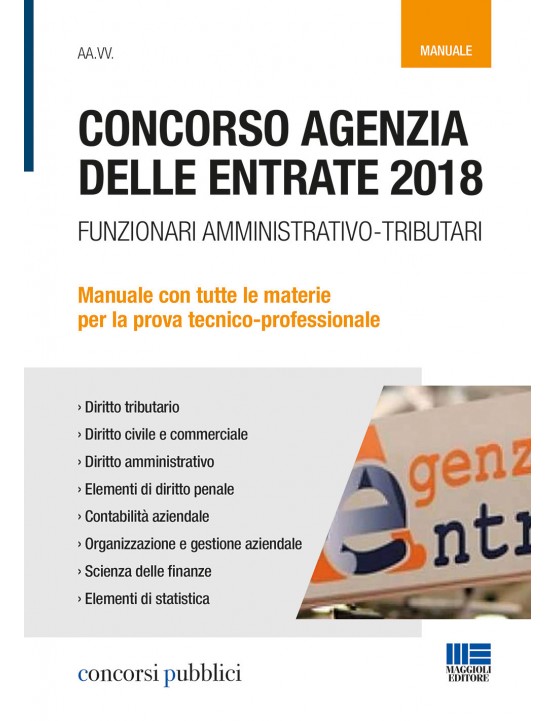 AA.VV.

MANUALE

CONCORSO AGENZIA DELLE ENTRATE 2018

FUNZIONARI AMMINISTRATIVO-TRIBUTARI

Manuale con tutte le materie per la prova tecnico-professionale

› Diritto tributario
› Diritto civile e commerciale
› Diritto amministrativo
› Elementi di diritto penale
› Contabilità aziendale
› Organizzazione e gestione aziendale
› Scienza delle finanze
› Elementi di statistica

genz
ntr

concorsi pubblici

MAGGIOLI EDITORE